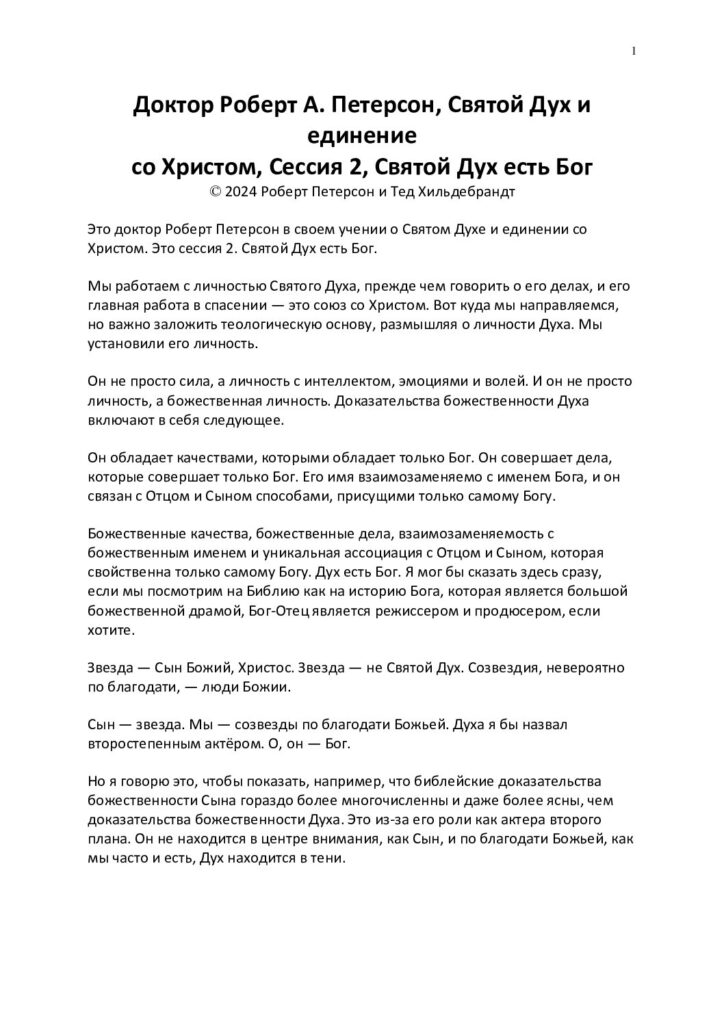 1

Доктор Роберт А. Петерсон, Святой Дух и единение
со Христом, Сессия 2, Святой Дух есть Бог
© 2024 Роберт Петерсон и Тед Хильдебрандт

Это доктор Роберт Петерсон в своем учении о Святом Духе и единении со Христом. Это сессия 2. Святой Дух есть Бог.

Мы работаем с личностью Святого Духа, прежде чем говорить о его делах, и его главная работа в спасении — это союз со Христом. Вот куда мы направляемся, но важно заложить теологическую основу, размышляя о личности Духа. Мы установили его личность.

Он не просто сила, а личность с интеллектом, эмоциями и волей. И он не просто личность, а божественная личность. Доказательства божественности Духа включают в себя следующее.

Он обладает качествами, которыми обладает только Бог. Он совершает дела, которые совершает только Бог. Его имя взаимозаменяемо с именем Бога, и он связан с Отцом и Сыном способами, присущими только самому Богу.

Божественные качества, божественные дела, взаимозаменяемость с божественным именем и уникальная ассоциация с Отцом и Сыном, которая свойственна только самому Богу. Дух есть Бог. Я мог бы сказать здесь сразу, если мы посмотрим на Библию как на историю Бога, которая является большой божественной драмой, Бог-Отец является режиссером и продюсером, если хотите.

Звезда — Сын Божий, Христос. Звезда — не Святой Дух. Созвездия, невероятно по благодати, — люди Божии.

Сын — звезда. Мы — созвезды по благодати Божьей. Духа я бы назвал второстепенным актёром. О, он — Бог.

Но я говорю это, чтобы показать, например, что библейские доказательства божественности Сына гораздо более многочисленны и даже более ясны, чем доказательства божественности Духа. Это из-за его роли как актера второго плана. Он не находится в центре внимания, как Сын, и по благодати Божьей, как мы часто и есть, Дух находится в тени.